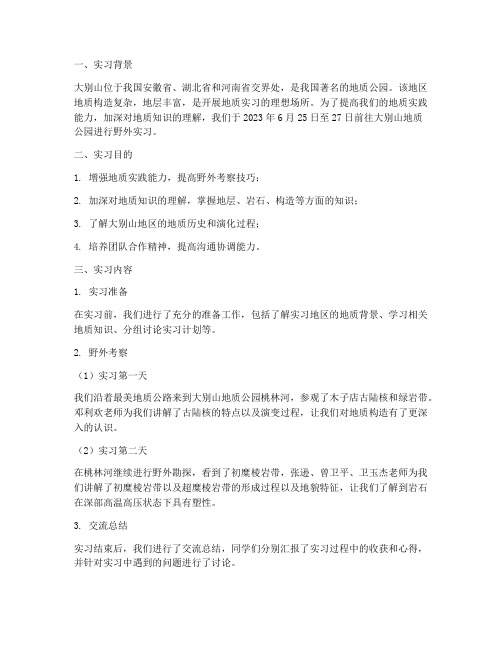 一、实习背景

大别山位于我国安徽省、湖北省和河南省交界处，是我国著名的地质公园。该地区地质构造复杂，地层丰富，是开展地质实习的理想场所。为了提高我们的地质实践能力，加深对地质知识的理解，我们于 2023 年 6 月 25 日至 27 日前往大别山地质公园进行野外实习。

二、实习目的

1. 增强地质实践能力，提高野外考察技巧；

2. 加深对地质知识的理解，掌握地层、岩石、构造等方面的知识；

3. 了解大别山地区的地质历史和演化过程；

4. 培养团队合作精神，提高沟通协调能力。

三、实习内容

1. 实习准备

在实习前，我们进行了充分的准备工作，包括了解实习地区的地质背景、学习相关地质知识、分组讨论实习计划等。

2. 野外考察

（1）实习第一天

我们沿着最美地质公路来到大别山地质公园桃林河，参观了木子店古陆核和绿岩带。邓利欢老师为我们讲解了古陆核的特点以及演变过程，让我们对地质构造有了更深入的认识。

（2）实习第二天

在桃林河继续进行野外勘探，看到了初糜棱岩带，张逊、曾卫平、卫玉杰老师为我们讲解了初糜棱岩带以及超糜棱岩带的形成过程以及地貌特征，让我们了解到岩石在深部高温高压状态下具有塑性。

3. 交流总结

实习结束后，我们进行了交流总结，同学们分别汇报了实习过程中的收获和心得，并针对实习中遇到的问题进行了讨论。